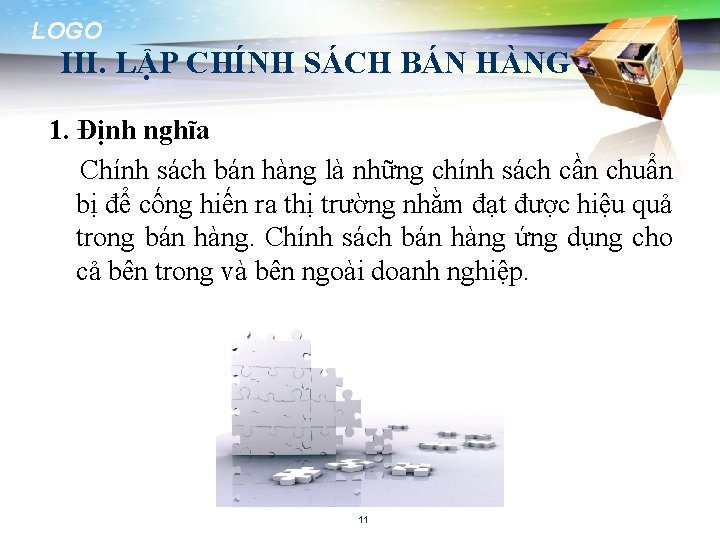 LOGO

III. LẬP CHÍNH SÁCH BÁN HÀNG

1. Định nghĩa

Chính sách bán hàng là những chính sách cần chuẩn bị để cống hiến ra thị trường nhằm đạt được hiệu quả trong bán hàng. Chính sách bán hàng ứng dụng cho cả bên trong và bên ngoài doanh nghiệp.

11